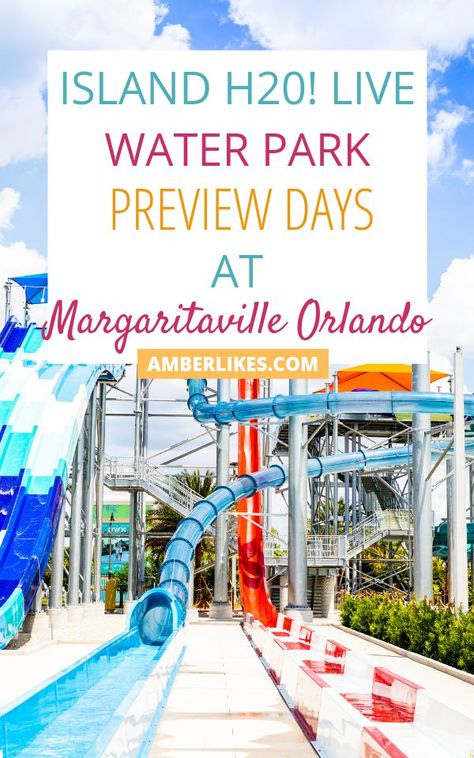 ISLAND H20! LIVE
WATER PARK
PREVIEW DAYS
AT
Margaritaville Orlando

AMBERLIKES.COM